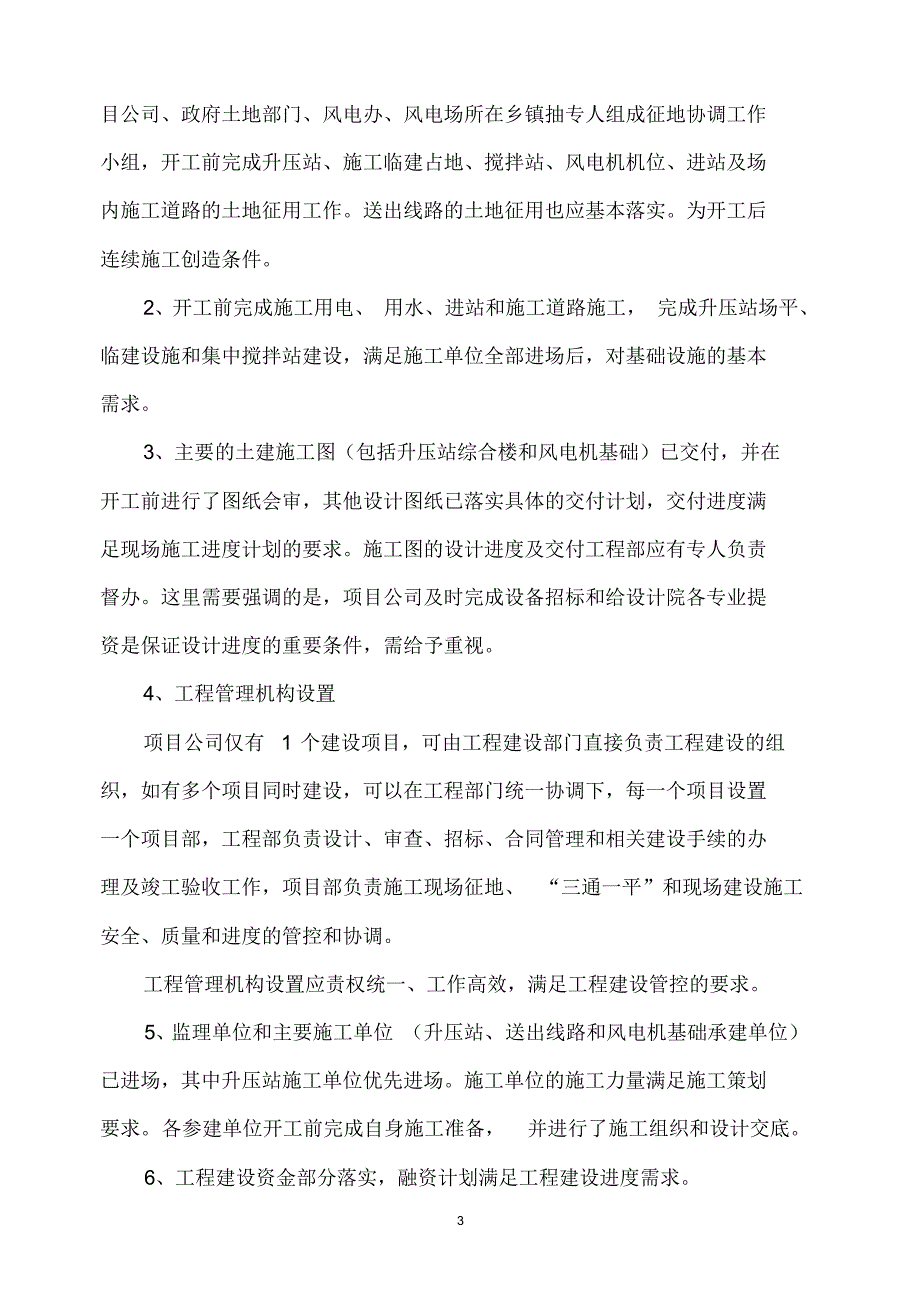 目公司、政府土地部门、风电办、风电场所在乡镇抽专人组成征地协调工作小组，开工前完成升压站、施工临建占地、搅拌站、风电机机位、进站及场内施工道路的土地征用工作。送出线路的土地征用也应基本落实。为开工后连续施工创造条件。

2、开工前完成施工用电、用水、进站和施工道路施工，完成升压站场平、临建设施和集中搅拌站建设，满足施工单位全部进场后，对基础设施的基本需求。

3、主要的土建施工图（包括升压站综合楼和风电机基础）已交付，并在开工前进行了图纸会审，其他设计图纸已落实具体的交付计划，交付进度满足现场施工进度计划的要求。施工图的设计进度及交付工程部应有专人负责督办。这里需要强调的是，项目公司及时完成设备招标和给设计院各专业提资是保证设计进度的重要条件，需给予重视。

4、工程管理机构设置

项目公司仅有 1 个建设项目，可由工程建设部门直接负责工程建设的组织，如有多个项目同时建设，可以在工程部门统一协调下，每一个项目设置一个项目部，工程部负责设计、审查、招标、合同管理和相关建设手续的办理及竣工验收工作，项目部负责施工现场征地、“三通一平”和现场建设施工安全、质量和进度的管控和协调。

工程管理机构设置应责权统一、工作高效，满足工程建设管控的要求。

5、监理单位和主要施工单位（升压站、送出线路和风电机基础承建单位）已进场，其中升压站施工单位优先进场。施工单位的施工力量满足施工策划要求。各参建单位开工前完成自身施工准备，并进行了施工组织和设计交底。

6、工程建设资金部分落实，融资计划满足工程建设进度需求。

3